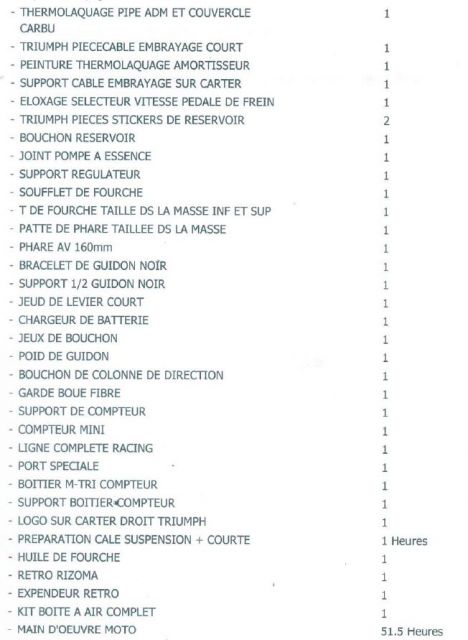 | | |
|---|---|
| - THERMOLAQUAGE PIPE ADM ET COUVERCLE CARBU | 1 |
| - TRIUMPH PIECECABLE EMBRAYAGE COURT | 1 |
| - PEINTURE THERMOLAQUAGE AMORTISSEUR | 1 |
| - SUPPORT CABLE EMBRAYAGE SUR CARTER | 1 |
| - ELOXAGE SELECTEUR VITESSE PEDALE DE FREIN | 1 |
| - TRIUMPH PIECES STICKERS DE RESERVOIR | 2 |
| - BOUCHON RESERVOIR | 1 |
| - JOINT POMPE A ESSENCE | 1 |
| - SUPPORT REGULATEUR | 1 |
| - SOUFFLET DE FOURCHE | 1 |
| - T DE FOURCHE TAILLE DS LA MASSE INF ET SUP | 1 |
| - PATTE DE PHARE TAILLEE DS LA MASSE | 1 |
| - PHARE AV 160mm | 1 |
| - BRACELET DE GUIDON NOIR | 1 |
| - SUPPORT 1/2 GUIDON NOIR | 1 |
| - JEUD DE LEVIER COURT | 1 |
| - CHARGEUR DE BATTERIE | 1 |
| - JEUX DE BOUCHON | 1 |
| - POID DE GUIDON | 1 |
| - BOUCHON DE COLONNE DE DIRECTION | 1 |
| - GARDE BOUE FIBRE | 1 |
| - SUPPORT DE COMPTEUR | 1 |
| - COMPTEUR MINI | 1 |
| - LIGNE COMPLETE RACING | 1 |
| - PORT SPECIALE | 1 |
| - BOITIER M-TRI COMPTEUR | 1 |
| - SUPPORT BOITIER COMPTEUR | 1 |
| - LOGO SUR CARTER DROIT TRIUMPH | 1 |
| - PREPARATION CALE SUSPENSION + COURTE | 1 Heures |
| - HUILE DE FOURCHE | 1 |
| - RETRO RIZOMA | 1 |
| - EXPENDEUR RETRO | 1 |
| - KIT BOITE A AIR COMPLET | 1 |
| - MAIN D'OEUVRE MOTO | 51.5 Heures |